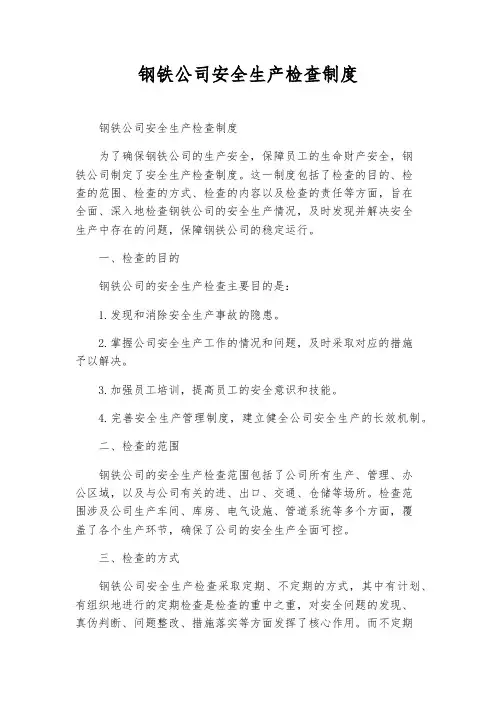 钢铁公司安全生产检查制度

钢铁公司安全生产检查制度

为了确保钢铁公司的生产安全，保障员工的生命财产安全，钢铁公司制定了安全生产检查制度。这一制度包括了检查的目的、检查的范围、检查的方式、检查的内容以及检查的责任等方面，旨在全面、深入地检查钢铁公司的安全生产情况，及时发现并解决安全生产中存在的问题，保障钢铁公司的稳定运行。

一、检查的目的

钢铁公司的安全生产检查主要目的是：

1. 发现和消除安全生产事故的隐患。

2. 掌握公司安全生产工作的情况和问题，及时采取对应的措施予以解决。

3. 加强员工培训，提高员工的安全意识和技能。

4. 完善安全生产管理制度，建立健全公司安全生产的长效机制。

二、检查的范围

钢铁公司的安全生产检查范围包括了公司所有生产、管理、办公区域，以及与公司有关的进、出口、交通、仓储等场所。检查范围涉及公司生产车间、库房、电气设施、管道系统等多个方面，覆盖了各个生产环节，确保了公司的安全生产全面可控。

三、检查的方式

钢铁公司安全生产检查采取定期、不定期的方式，其中有计划、有组织地进行的定期检查是检查的重中之重，对安全问题的发现、真伪判断、问题整改、措施落实等方面发挥了核心作用。而不定期